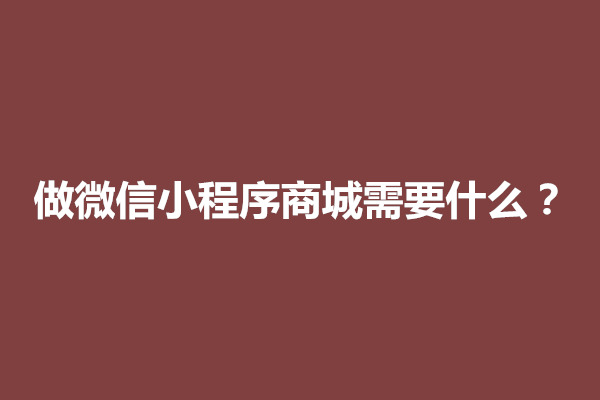 做微信小程序商城需要什么？